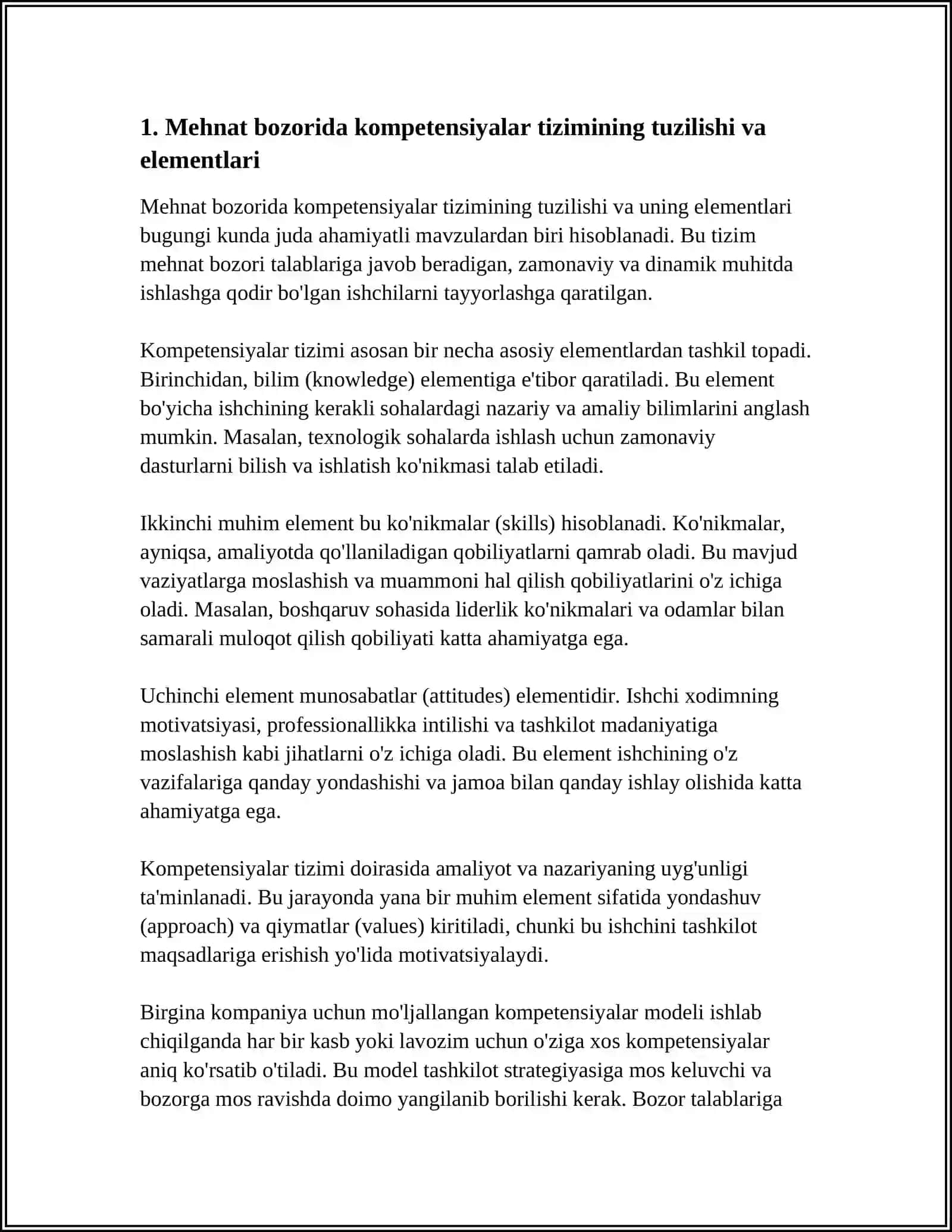 1. Mehnat bozorida kompetensiyalar tizimining tuzilishi va elementlari

Mehnat bozorida kompetensiyalar tizimining tuzilishi va uning elementlari bugungi kunda juda ahamiyatli mavzulardan biri hisoblanadi. Bu tizim mehnat bozori talablariga javob beradigan, zamonaviy va dinamik muhitda ishlashga qodir bo'lgan ishchilarni tayyorlashga qaratilgan.

Kompetensiyalar tizimi asosan bir necha asosiy elementlardan tashkil topadi. Birinchidan, bilim (knowledge) elementiga e'tibor qaratiladi. Bu element bo'yicha ishchining kerakli sohalardagi nazariy va amaliy bilimlarini anglash mumkin. Masalan, texnologik sohalarda ishlash uchun zamonaviy dasturlarni bilish va ishlatish ko'nikmasi talab etiladi.

Ikkinchi muhim element bu ko'nikmalar (skills) hisoblanadi. Ko'nikmalar, ayniqsa, amaliyotda qo'llaniladigan qobiliyatlarni qamrab oladi. Bu mavjud vaziyatlarga moslashish va muammoni hal qilish qobiliyatlarini o'z ichiga oladi. Masalan, boshqaruv sohasida liderlik ko'nikmalari va odamlar bilan samarali muloqot qilish qobiliyati katta ahamiyatga ega.

Uchinchi element munosabatlar (attitudes) elementidir. Ishchi xodimning motivatsiyasi, professionallikka intilishi va tashkilot madaniyatiga moslashish kabi jihatlarni o'z ichiga oladi. Bu element ishchining o'z vazifalariga qanday yondashishi va jamoa bilan qanday ishlay olishida katta ahamiyatga ega.

Kompetensiyalar tizimi doirasida amaliyot va nazariyaning uyg'unligi ta'minlanadi. Bu jarayonda yana bir muhim element sifatida yondashuv (approach) va qiymatlar (values) kiritiladi, chunki bu ishchini tashkilot maqsadlariga erishish yo'lida motivatsiyalaydi.

Birgina kompaniya uchun mo'ljallangan kompetensiyalar modeli ishlab chiqilganda har bir kasb yoki lavozim uchun o'ziga xos kompetensiyalar aniq ko'rsatib o'tiladi. Bu model tashkilot strategiyasiga mos keluvchi va bozorga mos ravishda doimo yangilanib borilishi kerak. Bozor talablariga